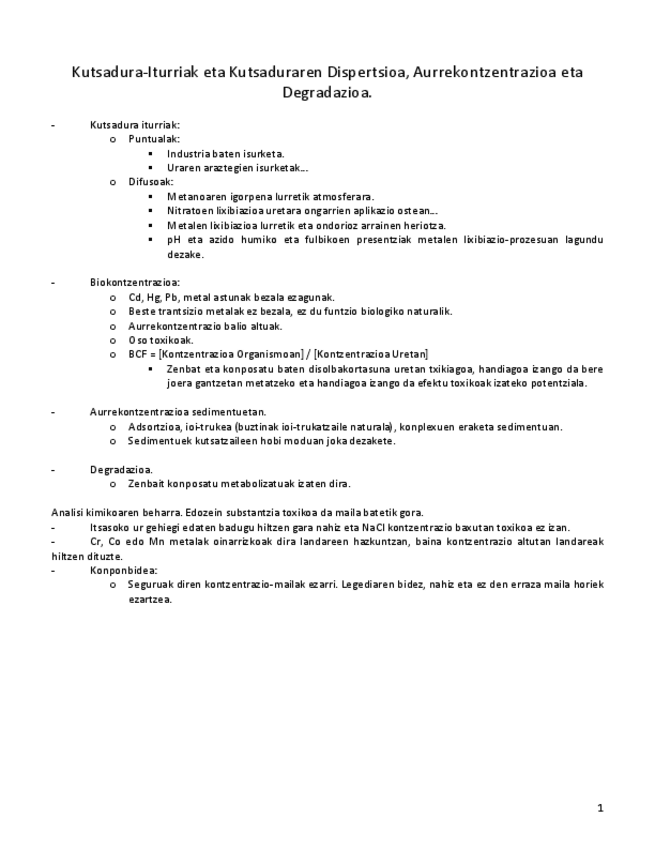 Kutsadura-Iturriak eta Kutsaduraren Dispertsioa, Aurrekontzentrazioa eta Degradazioa.

- Kutsadura iturriak:
  o Puntualak:
    ▪ Industria baten isurketa.
    ▪ Uraren araztegien isurketak…
  o Difusoak:
    ▪ Metanoaren igorpena lurretik atmosferara.
    ▪ Nitratoen lixibiazioa uretara ongarrien aplikazio ostean…
    ▪ Metalen lixibiazioa lurretik eta ondorioz arrainen heriotza.
    ▪ pH eta azido humiko eta fulbikoen presentziak metalen lixibiazio-prozesuan lagundu dezake.

- Biokontzentrazioa:
  o Cd, Hg, Pb, metal astunak bezala ezagunak.
  o Beste trantsizio metalak ez bezala, ez du funtzio biologiko naturalik.
  o Aurrekontzentrazio balio altuak.
  o Oso toxikoak.
  o BCF = [Kontzentrazioa Organismoan] / [Kontzentrazioa Uretan]
    ▪ Zenbat eta konposatu baten disolbakortasuna uretan txikiagoa, handiagoa izango da bere joera gantzetan metatzeko eta handiagoa izango da efektu toxikoak izateko potentziala.

- Aurrekontzentrazioa sedimentuetan.
  o Adsortzioa, ioi-trukea (buztinak ioi-trukatzaile naturala), konplexuen eraketa sedimentuan.
  o Sedimentuek kutsatzaileen hobi moduan joka dezakete.

- Degradazioa.
  o Zenbait konposatu metabolizatuak izaten dira.

Analisi kimikoaren beharra. Edozein substantzia toxikoa da maila batetik gora.
- Itsasoko ur gehiegi edaten badugu hiltzen gara nahiz eta NaCl kontzentrazio baxutan toxikoa ez izan.
- Cr, Co edo Mn metalak oinarrizkoak dira landareen hazkuntzan, baina kontzentrazio altutan landareak hiltzen dituzte.
- Konponbidea:
  o Seguruak diren kontzentrazio-mailak ezarri. Legediaren bidez, nahiz eta ez den erraza maila horiek ezartzea.

1